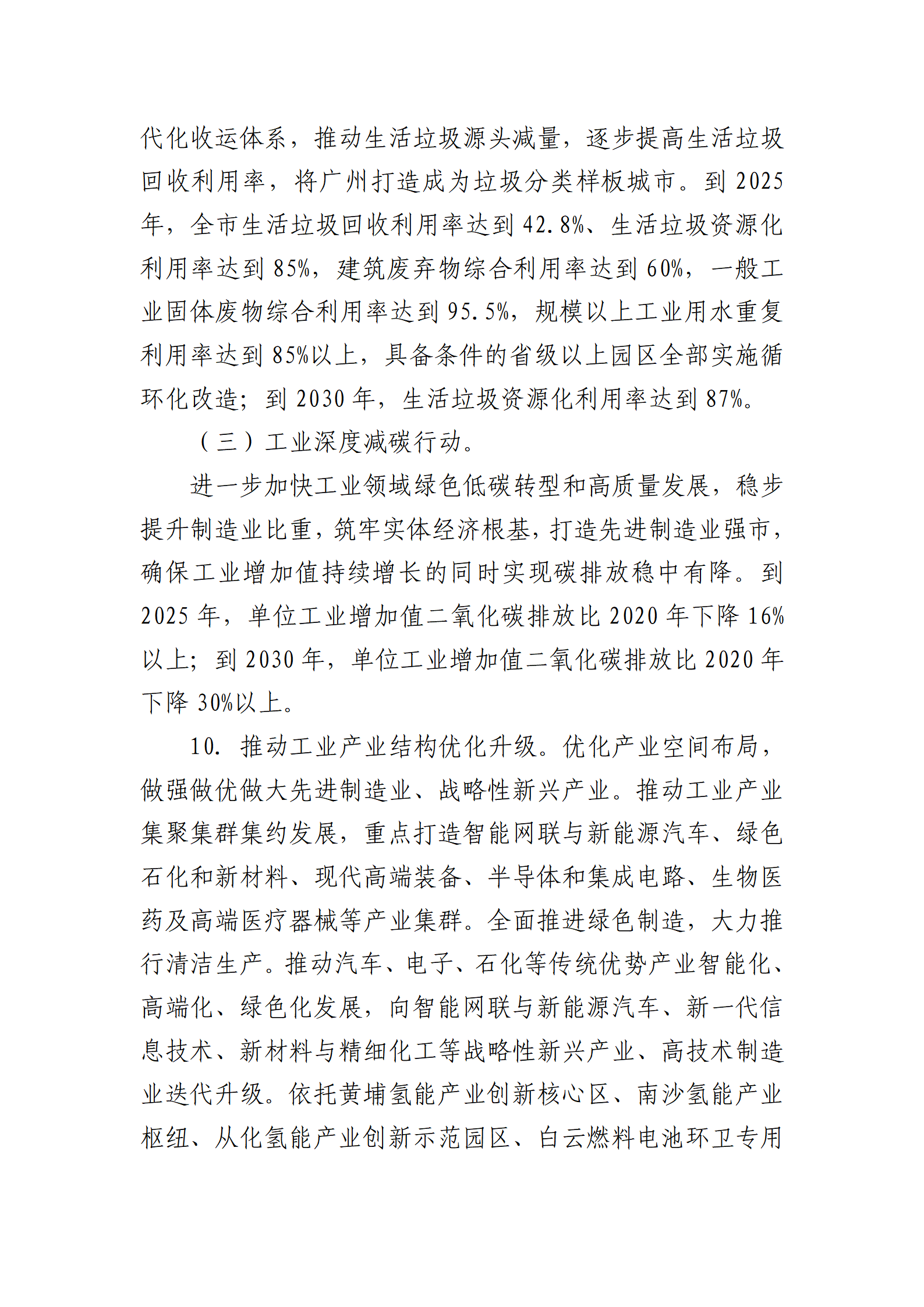 代化收运体系，推动生活垃圾源头减量，逐步提高生活垃圾回收利用率，将广州打造成为垃圾分类样板城市。到 2025 年，全市生活垃圾回收利用率达到 42.8%、生活垃圾资源化利用率达到 85%，建筑废弃物综合利用率达到 60%，一般工业固体废物综合利用率达到 95.5%，规模以上工业用水重复利用率达到 85%以上，具备条件的省级以上园区全部实施循环化改造；到 2030 年，生活垃圾资源化利用率达到 87%。

（三）工业深度减碳行动。

进一步加快工业领域绿色低碳转型和高质量发展，稳步提升制造业比重，筑牢实体经济根基，打造先进制造业强市，确保工业增加值持续增长的同时实现碳排放稳中有降。到 2025 年，单位工业增加值二氧化碳排放比 2020 年下降 16%以上；到 2030 年，单位工业增加值二氧化碳排放比 2020 年下降 30%以上。

10. 推动工业产业结构优化升级。优化产业空间布局，做强做优做大先进制造业、战略性新兴产业。推动工业产业集聚集群集约发展，重点打造智能网联与新能源汽车、绿色石化和新材料、现代高端装备、半导体和集成电路、生物医药及高端医疗器械等产业集群。全面推进绿色制造，大力推行清洁生产。推动汽车、电子、石化等传统优势产业智能化、高端化、绿色化发展，向智能网联与新能源汽车、新一代信息技术、新材料与精细化工等战略性新兴产业、高技术制造业迭代升级。依托黄埔氢能产业创新核心区、南沙氢能产业枢纽、从化氢能产业创新示范园区、白云燃料电池环卫专用